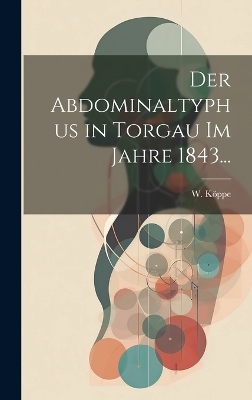 Der Abdominaltyphus in Torgau Im Jahre 1843...

W. Köppe